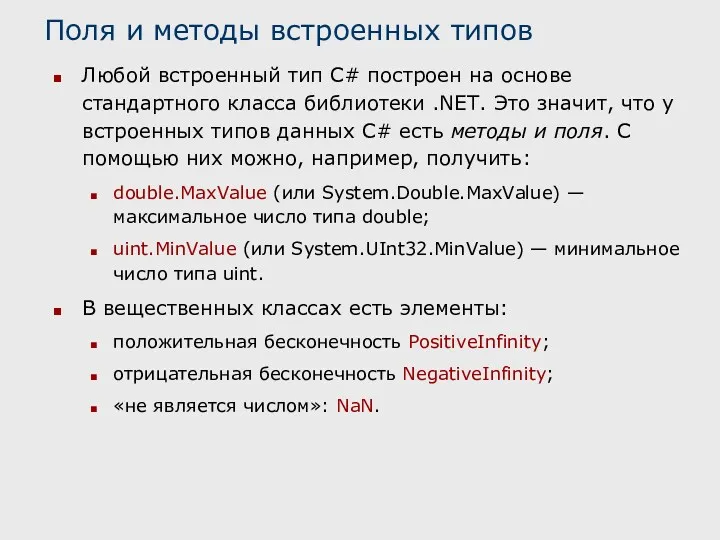 Поля и методы встроенных типов

Любой встроенный тип C# построен на основе стандартного класса библиотеки .NET. Это значит, что у встроенных типов данных C# есть методы и поля. С помощью них можно, например, получить:

double.MaxValue (или System.Double.MaxValue) — максимальное число типа double;

uint.MinValue (или System.UInt32.MinValue) — минимальное число типа uint.

В вещественных классах есть элементы:

положительная бесконечность PositiveInfinity;

отрицательная бесконечность NegativeInfinity;

«не является числом»: NaN.